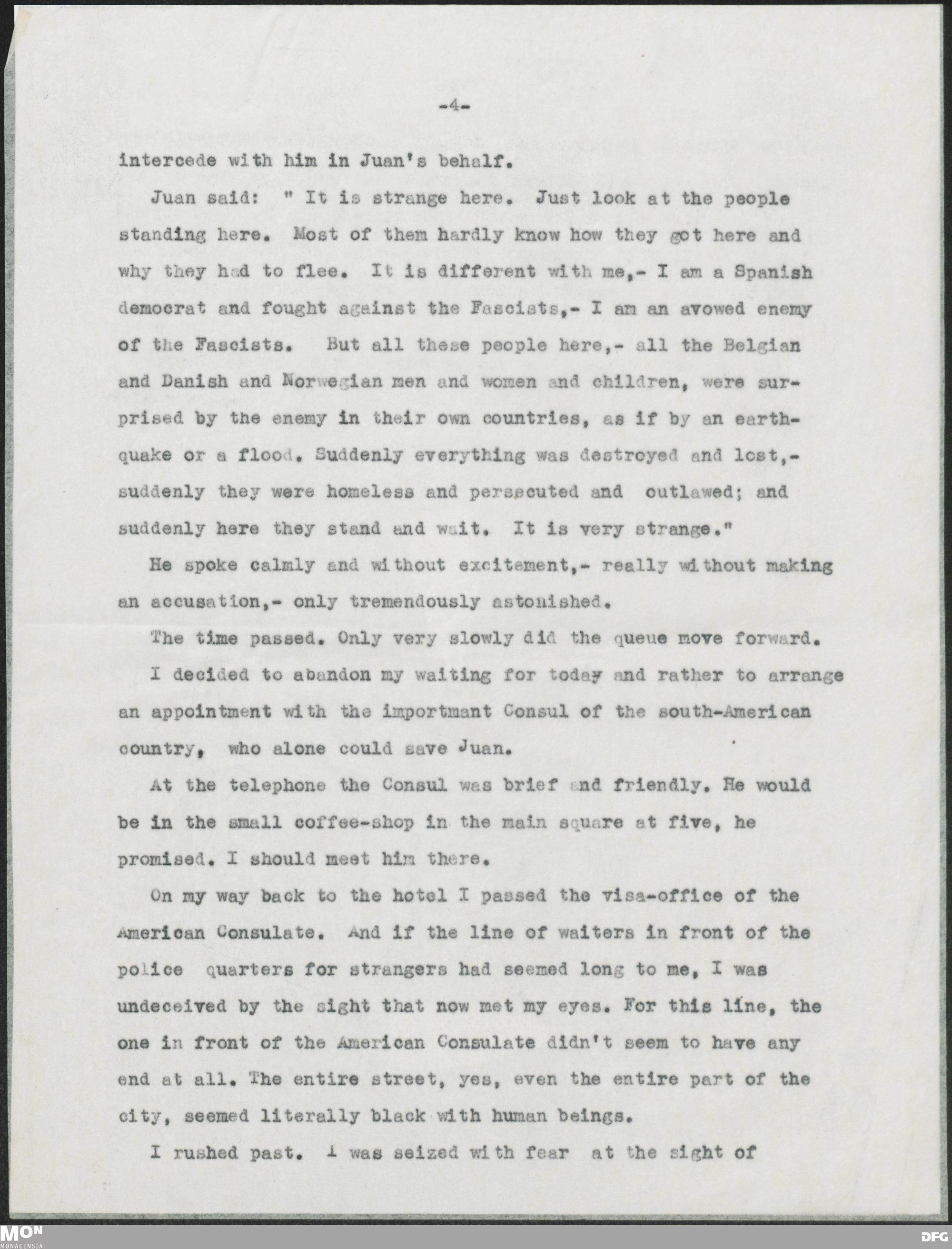 -4-

intercede with him in Juan's behalf.

Juan said: " It is strange here. Just look at the people standing here. Most of them hardly know how they got here and why they had to flee. It is different with me,- I am a Spanish democrat and fought against the Fascists,- I am an avowed enemy of the Fascists. But all these people here,- all the Belgian and Danish and Norwegian men and women and children, were surprised by the enemy in their own countries, as if by an earthquake or a flood. Suddenly everything was destroyed and lost,- suddenly they were homeless and persecuted and outlawed; and suddenly here they stand and wait. It is very strange."

He spoke calmly and without excitement,- really without making an accusation,- only tremendously astonished.

The time passed. Only very slowly did the queue move forward.

I decided to abandon my waiting for today and rather to arrange an appointment with the importmant Consul of the south-American country, who alone could save Juan.

At the telephone the Consul was brief and friendly. He would be in the small coffee-shop in the main square at five, he promised. I should meet him there.

On my way back to the hotel I passed the visa-office of the American Consulate. And if the line of waiters in front of the police quarters for strangers had seemed long to me, I was undeceived by the sight that now met my eyes. For this line, the one in front of the American Consulate didn't seem to have any end at all. The entire street, yes, even the entire part of the city, seemed literally black with human beings.

I rushed past. I was seized with fear at the sight of

MON MONACENSIA

DFG